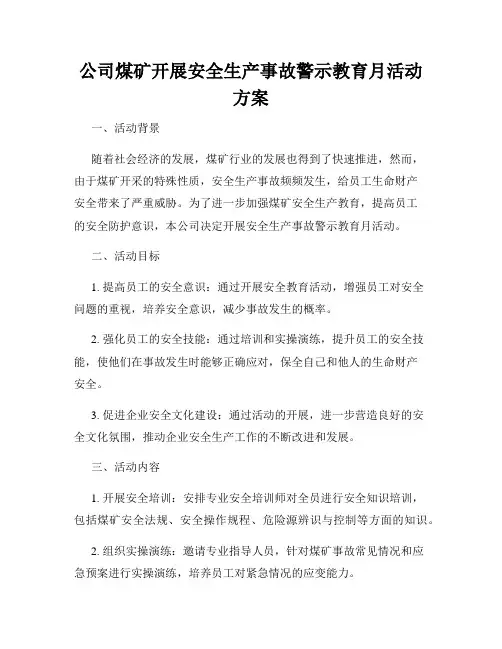 公司煤矿开展安全生产事故警示教育月活动方案

一、活动背景

随着社会经济的发展，煤矿行业的发展也得到了快速推进，然而，由于煤矿开采的特殊性质，安全生产事故频频发生，给员工生命财产安全带来了严重威胁。为了进一步加强煤矿安全生产教育，提高员工的安全防护意识，本公司决定开展安全生产事故警示教育月活动。

二、活动目标

1. 提高员工的安全意识：通过开展安全教育活动，增强员工对安全问题的重视，培养安全意识，减少事故发生的概率。

2. 强化员工的安全技能：通过培训和实操演练，提升员工的安全技能，使他们在事故发生时能够正确应对，保全自己和他人的生命财产安全。

3. 促进企业安全文化建设：通过活动的开展，进一步营造良好的安全文化氛围，推动企业安全生产工作的不断改进和发展。

三、活动内容

1. 开展安全培训：安排专业安全培训师对全员进行安全知识培训，包括煤矿安全法规、安全操作规程、危险源辨识与控制等方面的知识。

2. 组织实操演练：邀请专业指导人员，针对煤矿事故常见情况和应急预案进行实操演练，培养员工对紧急情况的应变能力。